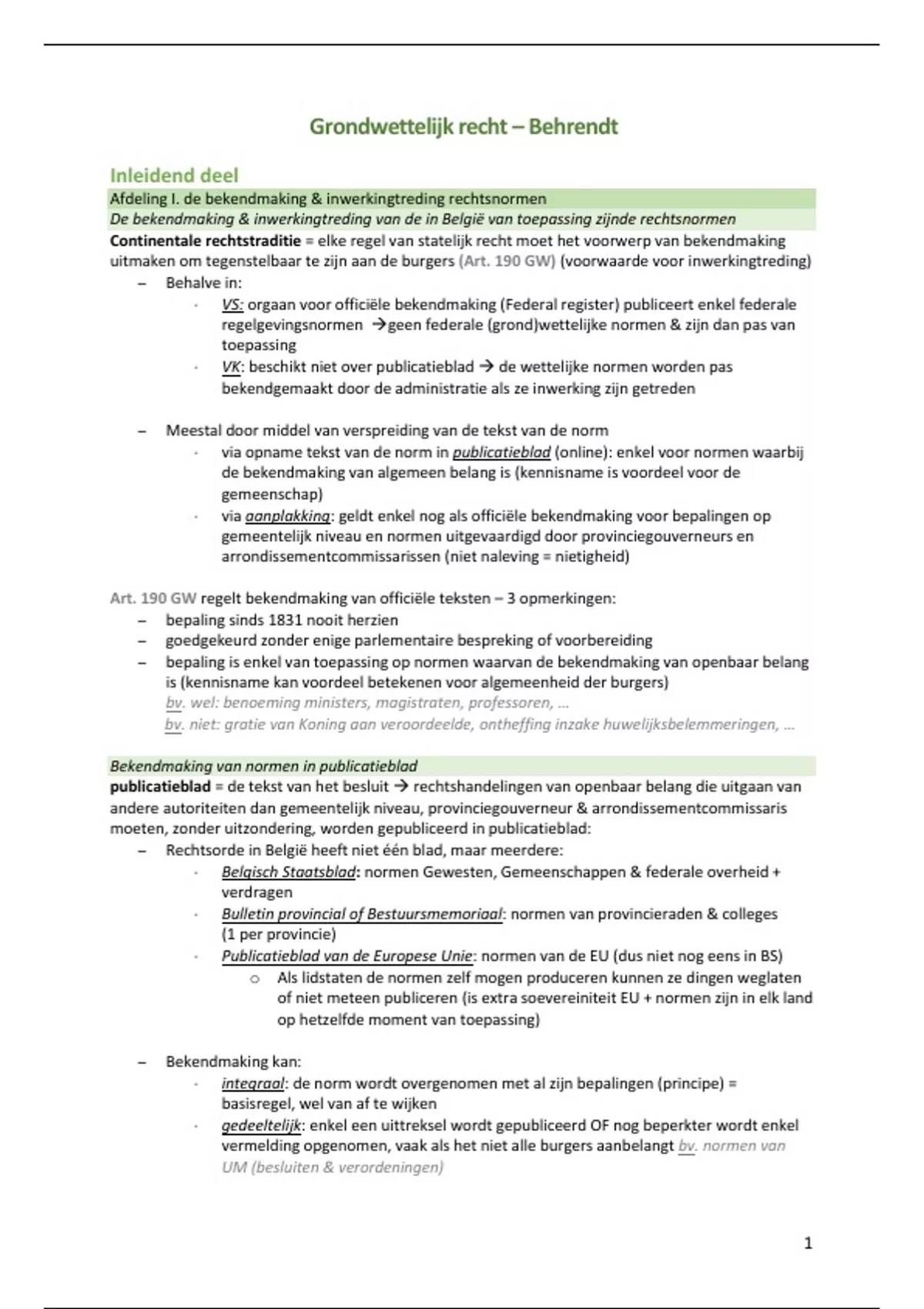 Grondwettelijk recht – Behrendt

Inleidend deel

Afdeling I. de bekendmaking & inwerkingtreding rechtsnormen

De bekendmaking & inwerkingtreding van de in België van toepassing zijnde rechtsnormen

Continentale rechtstraditie = elke regel van statelijk recht moet het voorwerp van bekendmaking uitmaken om tegenstelbaar te zijn aan de burgers (Art. 190 GW) (voorwaarde voor inwerkingtreding)

– Behalve in:
  · VS: orgaan voor officiële bekendmaking (Federal register) publiceert enkel federale regelgevingsnormen →geen federale (grond)wettelijke normen & zijn dan pas van toepassing
  · VK: beschikt niet over publicatieblad → de wettelijke normen worden pas bekendgemaakt door de administratie als ze inwerking zijn getreden

– Meestal door middel van verspreiding van de tekst van de norm
  · via opname tekst van de norm in publicatieblad (online): enkel voor normen waarbij de bekendmaking van algemeen belang is (kennisname is voordeel voor de gemeenschap)
  · via aanplakking: geldt enkel nog als officiële bekendmaking voor bepalingen op gemeentelijk niveau en normen uitgevaardigd door provinciegouverneurs en arrondissementcommissarissen (niet naleving = nietigheid)

Art. 190 GW regelt bekendmaking van officiële teksten – 3 opmerkingen:
– bepaling sinds 1831 nooit herzien
– goedgekeurd zonder enige parlementaire bespreking of voorbereiding
– bepaling is enkel van toepassing op normen waarvan de bekendmaking van openbaar belang is (kennisname kan voordeel betekenen voor algemeenheid der burgers)
  bv. wel: benoeming ministers, magistraten, professoren, …
  bv. niet: gratie van Koning aan veroordeelde, ontheffing inzake huwelijksbelemmeringen, …

Bekendmaking van normen in publicatieblad

publicatieblad = de tekst van het besluit → rechtshandelingen van openbaar belang die uitgaan van andere autoriteiten dan gemeentelijk niveau, provinciegouverneur & arrondissementcommissaris moeten, zonder uitzondering, worden gepubliceerd in publicatieblad:
– Rechtsorde in België heeft niet één blad, maar meerdere:
  · Belgisch Staatsblad: normen Gewesten, Gemeenschappen & federale overheid + verdragen
  · Bulletin provincial of Bestuursmemoriaal: normen van provincieraden & colleges (1 per provincie)
  · Publicatieblad van de Europese Unie: normen van de EU (dus niet nog eens in BS)
    o Als lidstaten de normen zelf mogen produceren kunnen ze dingen weglaten of niet meteen publiceren (is extra soevereiniteit EU + normen zijn in elk land op hetzelfde moment van toepassing)

– Bekendmaking kan:
  · integraal: de norm wordt overgenomen met al zijn bepalingen (principe) = basisregel, wel van af te wijken
  · gedeeltelijk: enkel een uittreksel wordt gepubliceerd OF nog beperkter wordt enkel vermelding opgenomen, vaak als het niet alle burgers aanbelangt bv. normen van UM (besluiten & verordeningen)

1